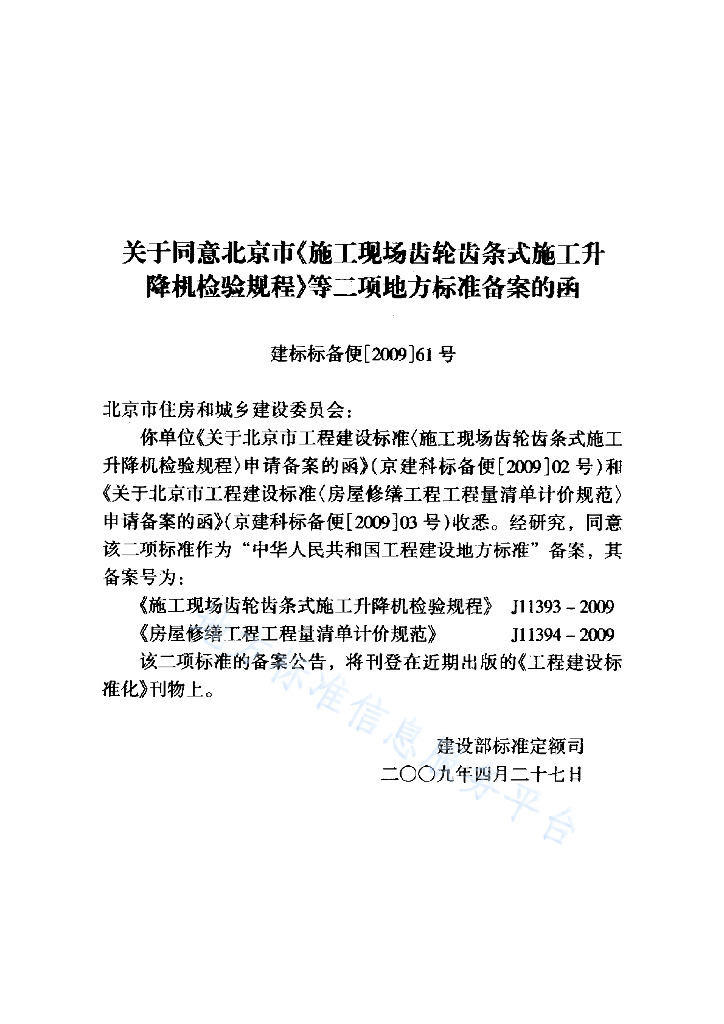 关于同意北京市《施工现场齿轮齿条式施工升降机检验规程》等二项地方标准备案的函

建标标备便[2009]61号

北京市住房和城乡建设委员会：

你单位《关于北京市工程建设标准〈施工现场齿轮齿条式施工升降机检验规程〉申请备案的函》（京建科标备便[2009]02号）和《关于北京市工程建设标准〈房屋修缮工程工程量清单计价规范〉申请备案的函》（京建科标备便[2009]03号）收悉。经研究，同意该二项标准作为“中华人民共和国工程建设地方标准”备案，其备案号为：

《施工现场齿轮齿条式施工升降机检验规程》　J11393－2009

《房屋修缮工程工程量清单计价规范》　J11394－2009

该二项标准的备案公告，将刊登在近期出版的《工程建设标准化》刊物上。

建设部标准定额司

二〇〇九年四月二十七日

标准信息服务平台